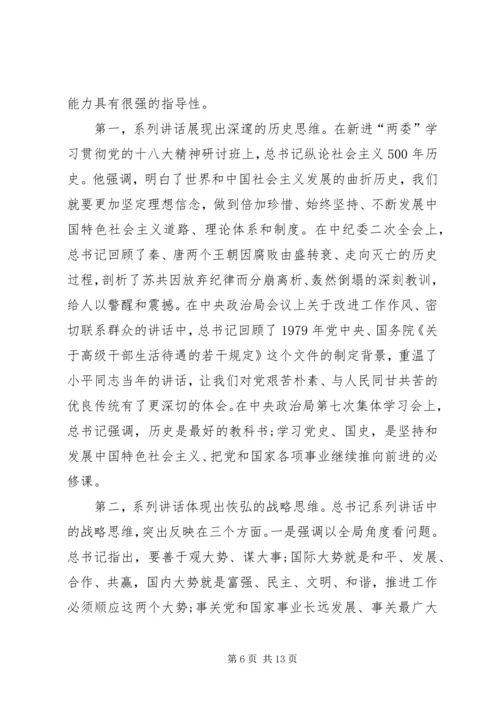 能力具有很强的指导性。

第一，系列讲话展现出深邃的历史思维。在新进“两委”学习贯彻党的十八大精神研讨班上，总书记纵论社会主义500年历史。他强调，明白了世界和中国社会主义发展的曲折历史，我们就要更加坚定理想信念，做到倍加珍惜、始终坚持、不断发展中国特色社会主义道路、理论体系和制度。在中纪委二次全会上，总书记回顾了秦、唐两个王朝因腐败由盛转衰、走向灭亡的历史过程，剖析了苏共因放弃纪律而分崩离析、轰然倒塌的深刻教训，给人以警醒和震撼。在中央政治局会议上关于改进工作作风、密切联系群众的讲话中，总书记回顾了1979年党中央、国务院《关于高级干部生活待遇的若干规定》这个文件的制定背景，重温了小平同志当年的讲话，让我们对党艰苦朴素、与人民同甘共苦的优良传统有了更深切的体会。在中央政治局第七次集体学习会上，总书记强调，历史是最好的教科书；学习党史、国史，是坚持和发展中国特色社会主义、把党和国家各项事业继续推向前进的必修课。

第二，系列讲话体现出恢弘的战略思维。总书记系列讲话中的战略思维，突出反映在三个方面。一是强调以全局角度看问题。总书记指出，要善于观大势、谋大事；国际大势就是和平、发展、合作、共赢，国内大势就是富强、民主、文明、和谐，推进工作必须顺应这两个大势；事关党和国家事业长远发展、事关最广大

第6页 共13页